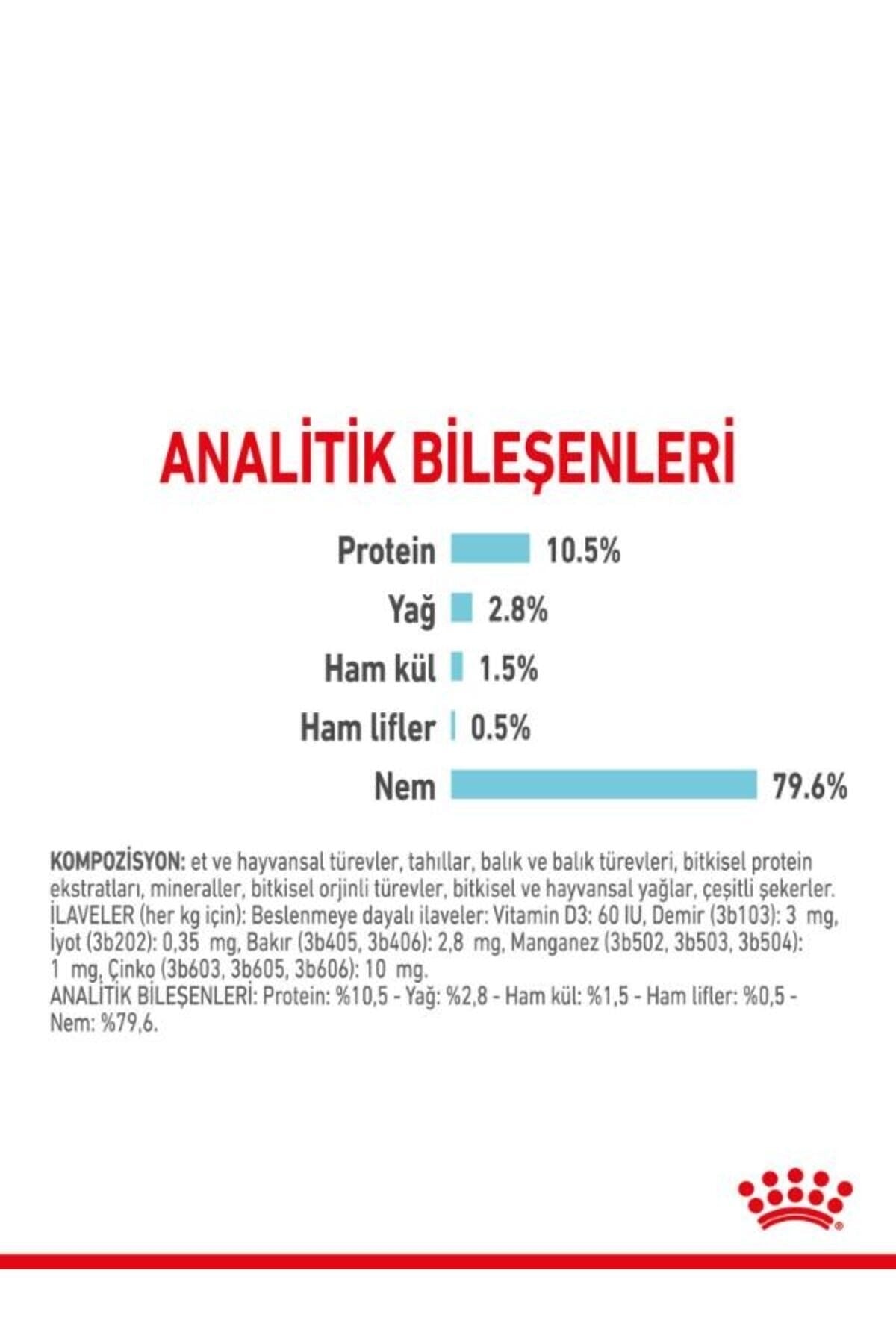 ANALİTİK BİLEŞENLERİ

Protein 10.5%
Yağ 2.8%
Ham kül 1.5%
Ham lifler 0.5%
Nem 79.6%

KOMPOZİSYON: et ve hayvansal türevler, tahıllar, balık ve balık türevleri, bitkisel protein ekstratları, mineraller, bitkisel orjinli türevler, bitkisel ve hayvansal yağlar, çeşitli şekerler.
İLAVELER (her kg için): Beslenmeye dayalı ilaveler: Vitamin D3: 60 IU, Demir (3b103): 3 mg, İyot (3b202): 0,35 mg, Bakır (3b405, 3b406): 2,8 mg, Manganez (3b502, 3b503, 3b504): 1 mg, Çinko (3b603, 3b605, 3b606): 10 mg.
ANALİTİK BİLEŞENLERİ: Protein: %10,5 - Yağ: %2,8 - Ham kül: %1,5 - Ham lifler: %0,5 - Nem: %79,6.